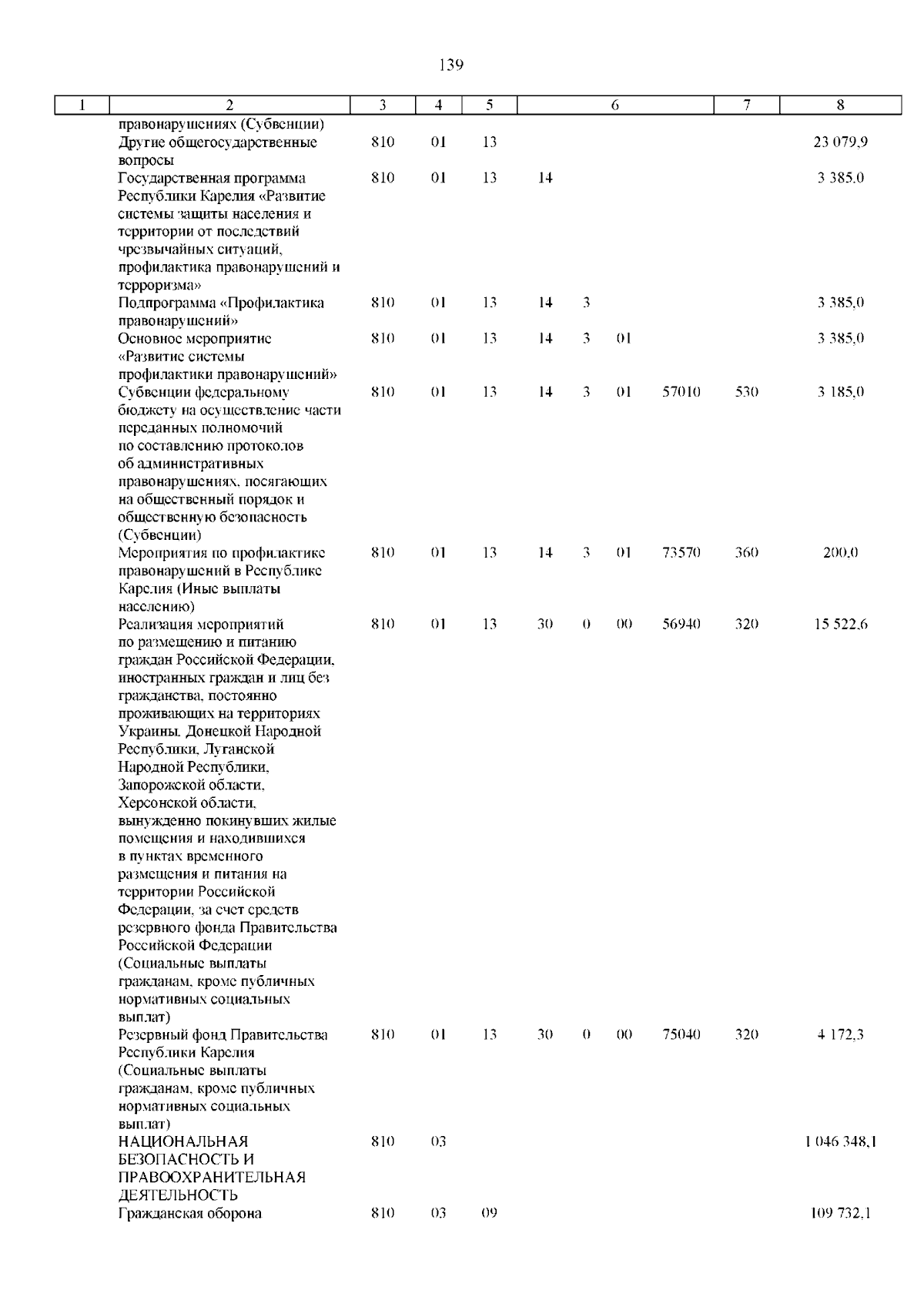 139

| 1 | 2 | 3 | 4 | 5 | 6 | | | | 7 | 8 |
|---|---|---|---|---|---|---|---|---|---|---|
| | правонарушениях (Субвенции) | | | | | | | | | |
| | Другие общегосударственные вопросы | 810 | 01 | 13 | | | | | | 23 079,9 |
| | Государственная программа Республики Карелия «Развитие системы защиты населения и территории от последствий чрезвычайных ситуаций, профилактика правонарушений и терроризма» | 810 | 01 | 13 | 14 | | | | | 3 385,0 |
| | Подпрограмма «Профилактика правонарушений» | 810 | 01 | 13 | 14 | 3 | | | | 3 385,0 |
| | Основное мероприятие «Развитие системы профилактики правонарушений» | 810 | 01 | 13 | 14 | 3 | 01 | | | 3 385,0 |
| | Субвенции федеральному бюджету на осуществление части переданных полномочий по составлению протоколов об административных правонарушениях, посягающих на общественный порядок и общественную безопасность (Субвенции) | 810 | 01 | 13 | 14 | 3 | 01 | 57010 | 530 | 3 185,0 |
| | Мероприятия по профилактике правонарушений в Республике Карелия (Иные выплаты населению) | 810 | 01 | 13 | 14 | 3 | 01 | 73570 | 360 | 200,0 |
| | Реализация мероприятий по размещению и питанию граждан Российской Федерации, иностранных граждан и лиц без гражданства, постоянно проживающих на территориях Украины, Донецкой Народной Республики, Луганской Народной Республики, Запорожской области, Херсонской области, вынужденно покинувших жилые помещения и находившихся в пунктах временного размещения и питания на территории Российской Федерации, за счет средств резервного фонда Правительства Российской Федерации (Социальные выплаты гражданам, кроме публичных нормативных социальных выплат) | 810 | 01 | 13 | 30 | 0 | 00 | 56940 | 320 | 15 522,6 |
| | Резервный фонд Правительства Республики Карелия (Социальные выплаты гражданам, кроме публичных нормативных социальных выплат) | 810 | 01 | 13 | 30 | 0 | 00 | 75040 | 320 | 4 172,3 |
| | НАЦИОНАЛЬНАЯ БЕЗОПАСНОСТЬ И ПРАВООХРАНИТЕЛЬНАЯ ДЕЯТЕЛЬНОСТЬ | 810 | 03 | | | | | | | 1 046 348,1 |
| | Гражданская оборона | 810 | 03 | 09 | | | | | | 109 732,1 |